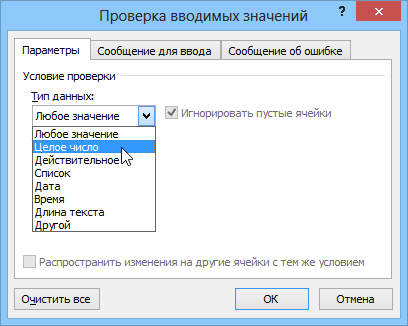 Проверка вводимых значений

?

Параметры

Сообщение для ввода

Сообщение об ошибке

Условие проверки

Тип данных:

Любое значение

Игнорировать пустые ячейки

Любое значение
Целое число
Действительное
Список
Дата
Время
Длина текста
Другой

Распространить изменения на другие ячейки с тем же условием

Очистить все

ОК

Отмена